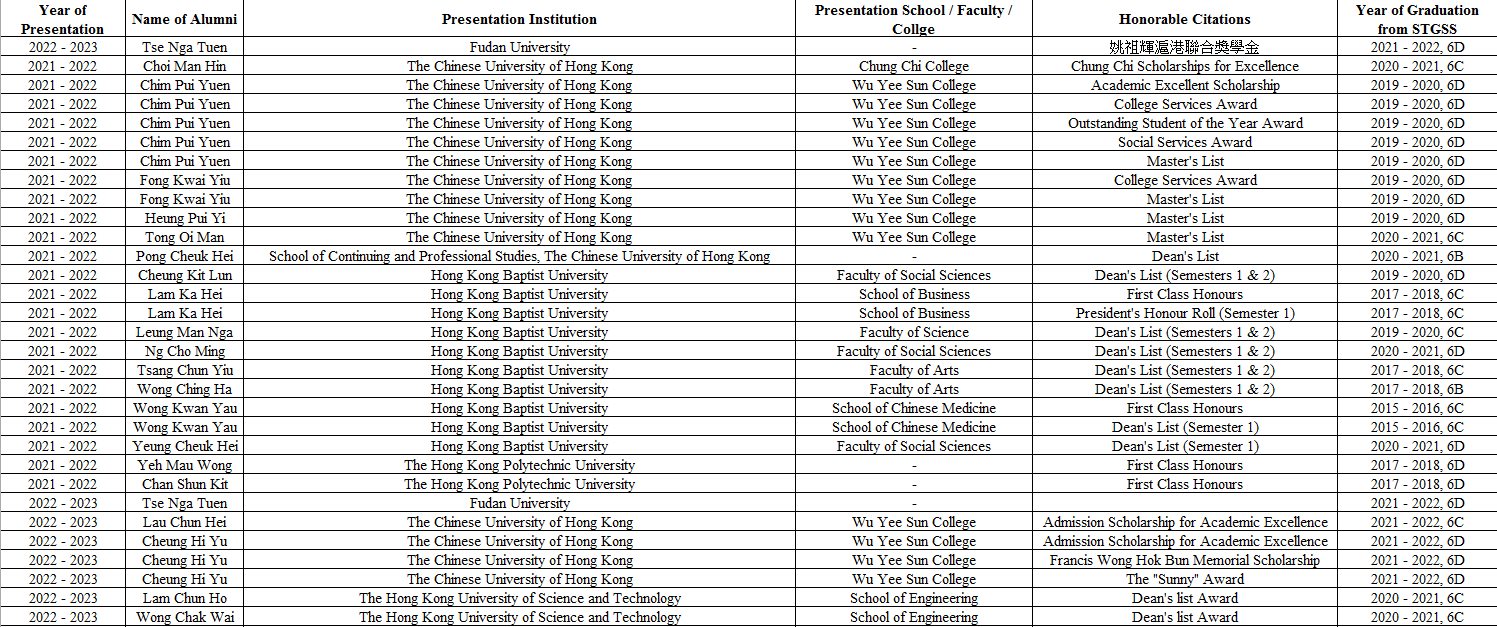 | Year of Presentation | Name of Alumni | Presentation Institution | Presentation School / Faculty / Collge | Honorable Citations | Year of Graduation from STGSS |
|---|---|---|---|---|---|
| 2022 - 2023 | Tse Nga Tuen | Fudan University | - | 姚祖輝滬港聯合獎學金 | 2021 - 2022, 6D |
| 2021 - 2022 | Choi Man Hin | The Chinese University of Hong Kong | Chung Chi College | Chung Chi Scholarships for Excellence | 2020 - 2021, 6C |
| 2021 - 2022 | Chim Pui Yuen | The Chinese University of Hong Kong | Wu Yee Sun College | Academic Excellent Scholarship | 2019 - 2020, 6D |
| 2021 - 2022 | Chim Pui Yuen | The Chinese University of Hong Kong | Wu Yee Sun College | College Services Award | 2019 - 2020, 6D |
| 2021 - 2022 | Chim Pui Yuen | The Chinese University of Hong Kong | Wu Yee Sun College | Outstanding Student of the Year Award | 2019 - 2020, 6D |
| 2021 - 2022 | Chim Pui Yuen | The Chinese University of Hong Kong | Wu Yee Sun College | Social Services Award | 2019 - 2020, 6D |
| 2021 - 2022 | Chim Pui Yuen | The Chinese University of Hong Kong | Wu Yee Sun College | Master's List | 2019 - 2020, 6D |
| 2021 - 2022 | Fong Kwai Yiu | The Chinese University of Hong Kong | Wu Yee Sun College | College Services Award | 2019 - 2020, 6D |
| 2021 - 2022 | Fong Kwai Yiu | The Chinese University of Hong Kong | Wu Yee Sun College | Master's List | 2019 - 2020, 6D |
| 2021 - 2022 | Heung Pui Yi | The Chinese University of Hong Kong | Wu Yee Sun College | Master's List | 2019 - 2020, 6D |
| 2021 - 2022 | Tong Oi Man | The Chinese University of Hong Kong | Wu Yee Sun College | Master's List | 2020 - 2021, 6C |
| 2021 - 2022 | Pong Cheuk Hei | School of Continuing and Professional Studies, The Chinese University of Hong Kong | - | Dean's List | 2020 - 2021, 6B |
| 2021 - 2022 | Cheung Kit Lun | Hong Kong Baptist University | Faculty of Social Sciences | Dean's List (Semesters 1 & 2) | 2019 - 2020, 6D |
| 2021 - 2022 | Lam Ka Hei | Hong Kong Baptist University | School of Business | First Class Honours | 2017 - 2018, 6C |
| 2021 - 2022 | Lam Ka Hei | Hong Kong Baptist University | School of Business | President's Honour Roll (Semester 1) | 2017 - 2018, 6C |
| 2021 - 2022 | Leung Man Nga | Hong Kong Baptist University | Faculty of Science | Dean's List (Semesters 1 & 2) | 2019 - 2020, 6C |
| 2021 - 2022 | Ng Cho Ming | Hong Kong Baptist University | Faculty of Social Sciences | Dean's List (Semesters 1 & 2) | 2020 - 2021, 6D |
| 2021 - 2022 | Tsang Chun Yiu | Hong Kong Baptist University | Faculty of Arts | Dean's List (Semesters 1 & 2) | 2017 - 2018, 6C |
| 2021 - 2022 | Wong Ching Ha | Hong Kong Baptist University | Faculty of Arts | Dean's List (Semesters 1 & 2) | 2017 - 2018, 6B |
| 2021 - 2022 | Wong Kwan Yau | Hong Kong Baptist University | School of Chinese Medicine | First Class Honours | 2015 - 2016, 6C |
| 2021 - 2022 | Wong Kwan Yau | Hong Kong Baptist University | School of Chinese Medicine | Dean's List (Semester 1) | 2015 - 2016, 6C |
| 2021 - 2022 | Yeung Cheuk Hei | Hong Kong Baptist University | Faculty of Social Sciences | Dean's List (Semester 1) | 2020 - 2021, 6D |
| 2021 - 2022 | Yeh Mau Wong | The Hong Kong Polytechnic University | - | First Class Honours | 2017 - 2018, 6D |
| 2021 - 2022 | Chan Shun Kit | The Hong Kong Polytechnic University | - | First Class Honours | 2017 - 2018, 6D |
| 2022 - 2023 | Tse Nga Tuen | Fudan University | - | | 2021 - 2022, 6D |
| 2022 - 2023 | Lau Chun Hei | The Chinese University of Hong Kong | Wu Yee Sun College | Admission Scholarship for Academic Excellence | 2021 - 2022, 6C |
| 2022 - 2023 | Cheung Hi Yu | The Chinese University of Hong Kong | Wu Yee Sun College | Admission Scholarship for Academic Excellence | 2021 - 2022, 6D |
| 2022 - 2023 | Cheung Hi Yu | The Chinese University of Hong Kong | Wu Yee Sun College | Francis Wong Hok Bun Memorial Scholarship | 2021 - 2022, 6D |
| 2022 - 2023 | Cheung Hi Yu | The Chinese University of Hong Kong | Wu Yee Sun College | The "Sunny" Award | 2021 - 2022, 6D |
| 2022 - 2023 | Lam Chun Ho | The Hong Kong University of Science and Technology | School of Engineering | Dean's list Award | 2020 - 2021, 6C |
| 2022 - 2023 | Wong Chak Wai | The Hong Kong University of Science and Technology | School of Engineering | Dean's list Award | 2020 - 2021, 6C |